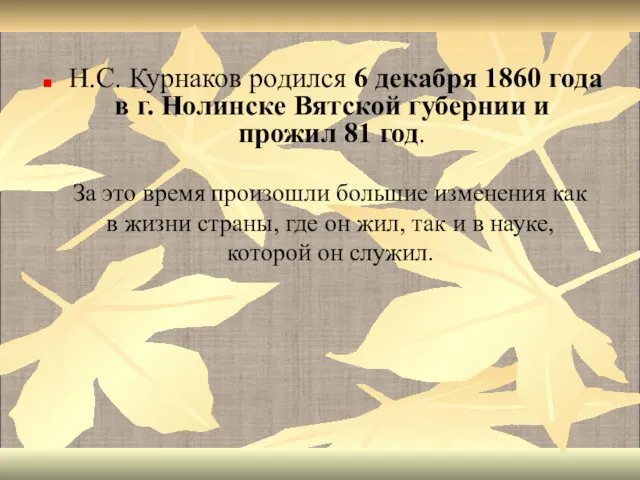 Н.С. Курнаков родился 6 декабря 1860 года в г. Нолинске Вятской губернии и прожил 81 год.

За это время произошли большие изменения как в жизни страны, где он жил, так и в науке, которой он служил.